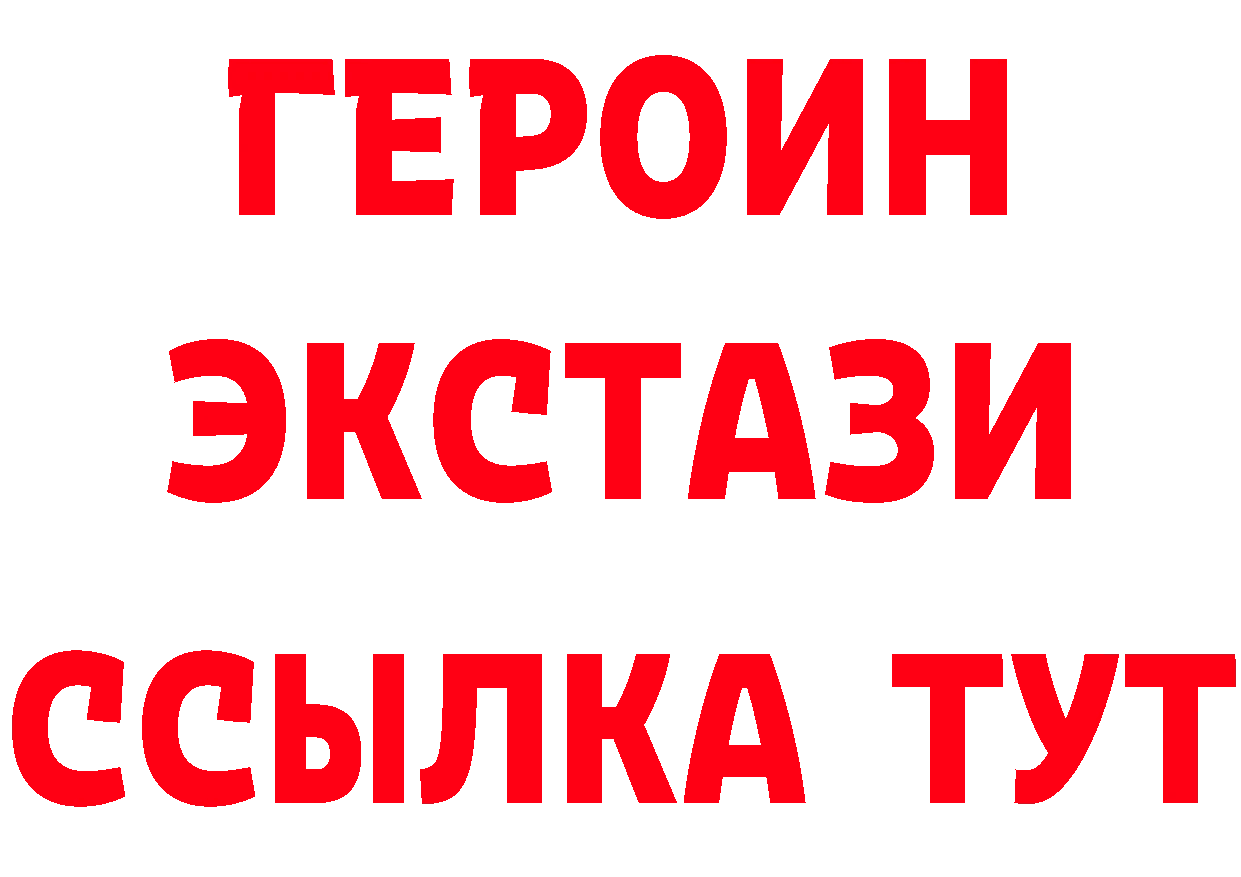 ГЕРОИН
ЭКСТАЗИ
ССЫЛКА ТУТ